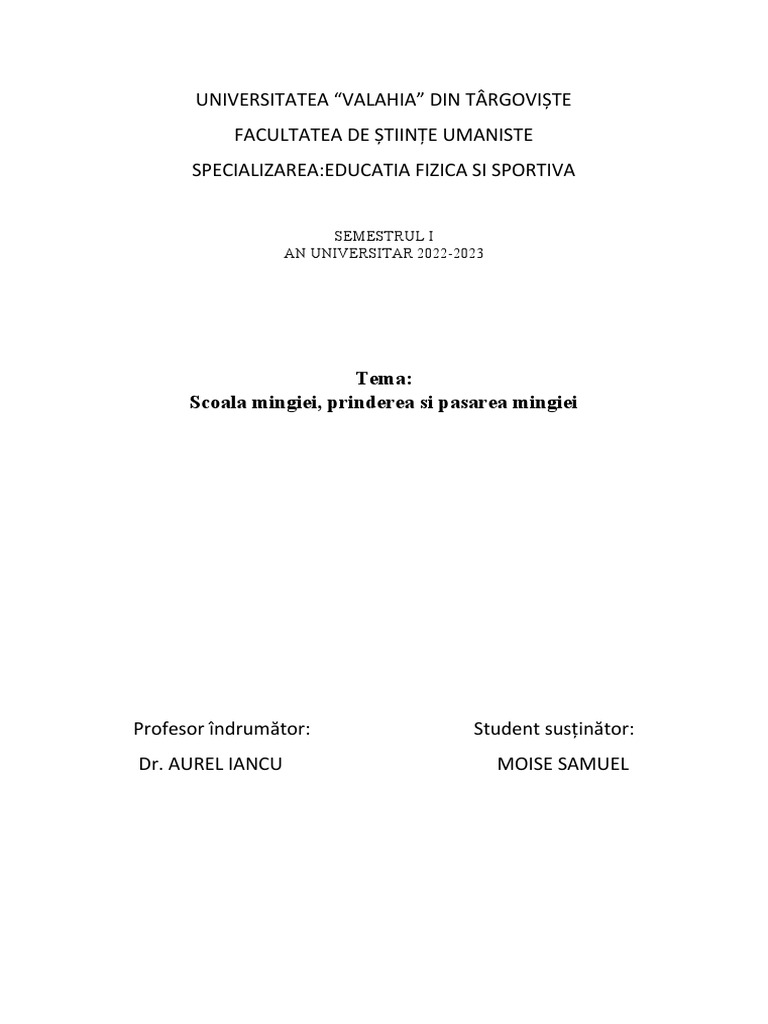 UNIVERSITATEA “VALAHIA” DIN TÂRGOVIȘTE

FACULTATEA DE ȘTIINȚE UMANISTE

SPECIALIZAREA:EDUCATIA FIZICA SI SPORTIVA

SEMESTRUL I
AN UNIVERSITAR 2022-2023

Tema:
Scoala mingiei, prinderea si pasarea mingiei

Profesor îndrumător:
Dr. AUREL IANCU

Student susținător:
MOISE SAMUEL